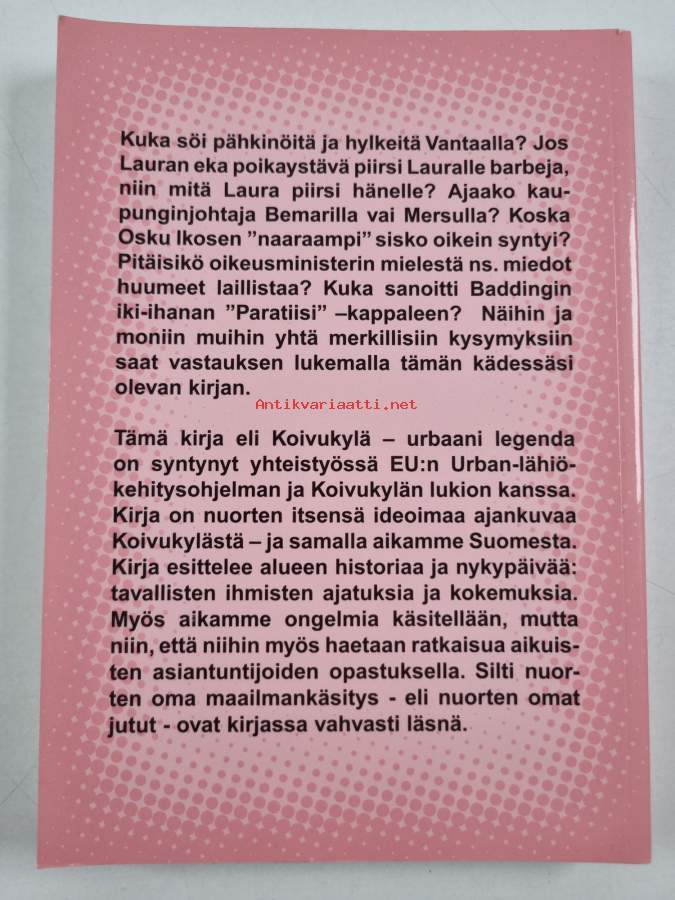 Kuka söi pähkinöitä ja hylkeitä Vantaalla? Jos Lauran eka poikaystävä piirsi Lauralle barbeja, niin mitä Laura piirsi hänelle? Ajaako kaupunginjohtaja Bemarilla vai Mersulla? Koska Osku Ikosen "naaraampi" sisko oikein syntyi? Pitäisikö oikeusministerin mielestä ns. miedot huumeet laillistaa? Kuka sanoitti Baddingin iki-ihanan "Paratiisi" –kappaleen? Näihin ja moniin muihin yhtä merkillisiin kysymyksiin saat vastauksen lukemalla tämän kädessäsi olevan kirjan.

Tämä kirja eli Koivukylä – urbaani legenda on syntynyt yhteistyössä EU:n Urban-lähiökehitysohjelman ja Koivukylän lukion kanssa. Kirja on nuorten itsensä ideoimaa ajankuvaa Koivukylästä – ja samalla aikamme Suomesta. Kirja esittelee alueen historiaa ja nykypäivää: tavallisten ihmisten ajatuksia ja kokemuksia. Myös aikamme ongelmia käsitellään, mutta niin, että niihin myös haetaan ratkaisua aikuisten asiantuntijoiden opastuksella. Silti nuorten oma maailmankäsitys - eli nuorten omat jutut - ovat kirjassa vahvasti läsnä.

Antikvariaatti.net